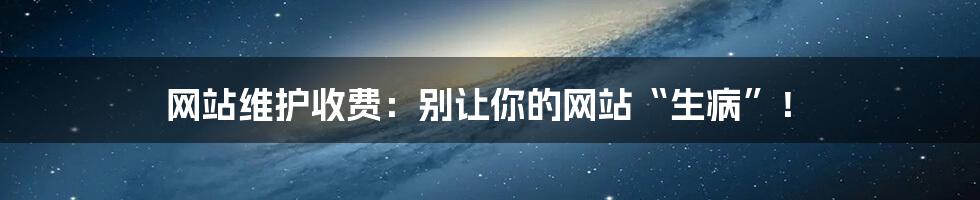 网站维护收费：别让你的网站“生病”！